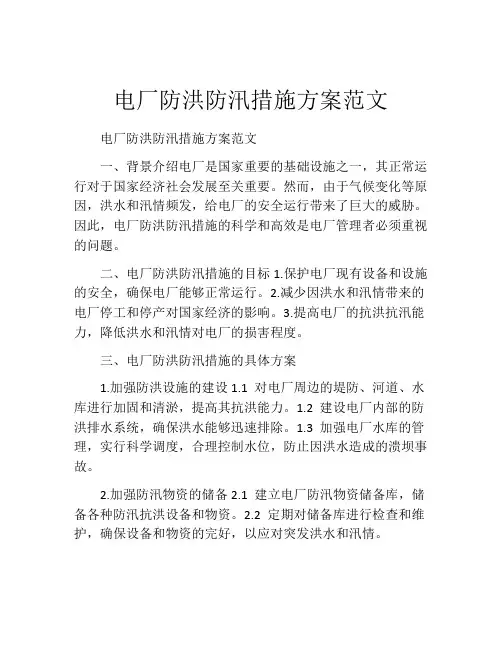 电厂防洪防汛措施方案范文

电厂防洪防汛措施方案范文

一、背景介绍电厂是国家重要的基础设施之一，其正常运行对于国家经济社会发展至关重要。然而，由于气候变化等原因，洪水和汛情频发，给电厂的安全运行带来了巨大的威胁。因此，电厂防洪防汛措施的科学和高效是电厂管理者必须重视的问题。

二、电厂防洪防汛措施的目标 1.保护电厂现有设备和设施的安全，确保电厂能够正常运行。2.减少因洪水和汛情带来的电厂停工和停产对国家经济的影响。3.提高电厂的抗洪抗汛能力，降低洪水和汛情对电厂的损害程度。

三、电厂防洪防汛措施的具体方案

1.加强防洪设施的建设 1.1 对电厂周边的堤防、河道、水库进行加固和清淤，提高其抗洪能力。1.2 建设电厂内部的防洪排水系统，确保洪水能够迅速排除。1.3 加强电厂水库的管理，实行科学调度，合理控制水位，防止因洪水造成的溃坝事故。

2.加强防汛物资的储备 2.1 建立电厂防汛物资储备库，储备各种防汛抗洪设备和物资。2.2 定期对储备库进行检查和维护，确保设备和物资的完好，以应对突发洪水和汛情。